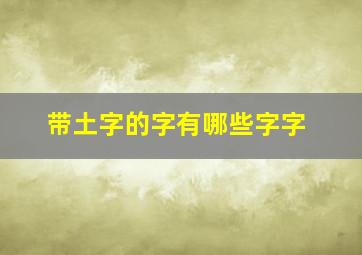 带土字的字有哪些字字